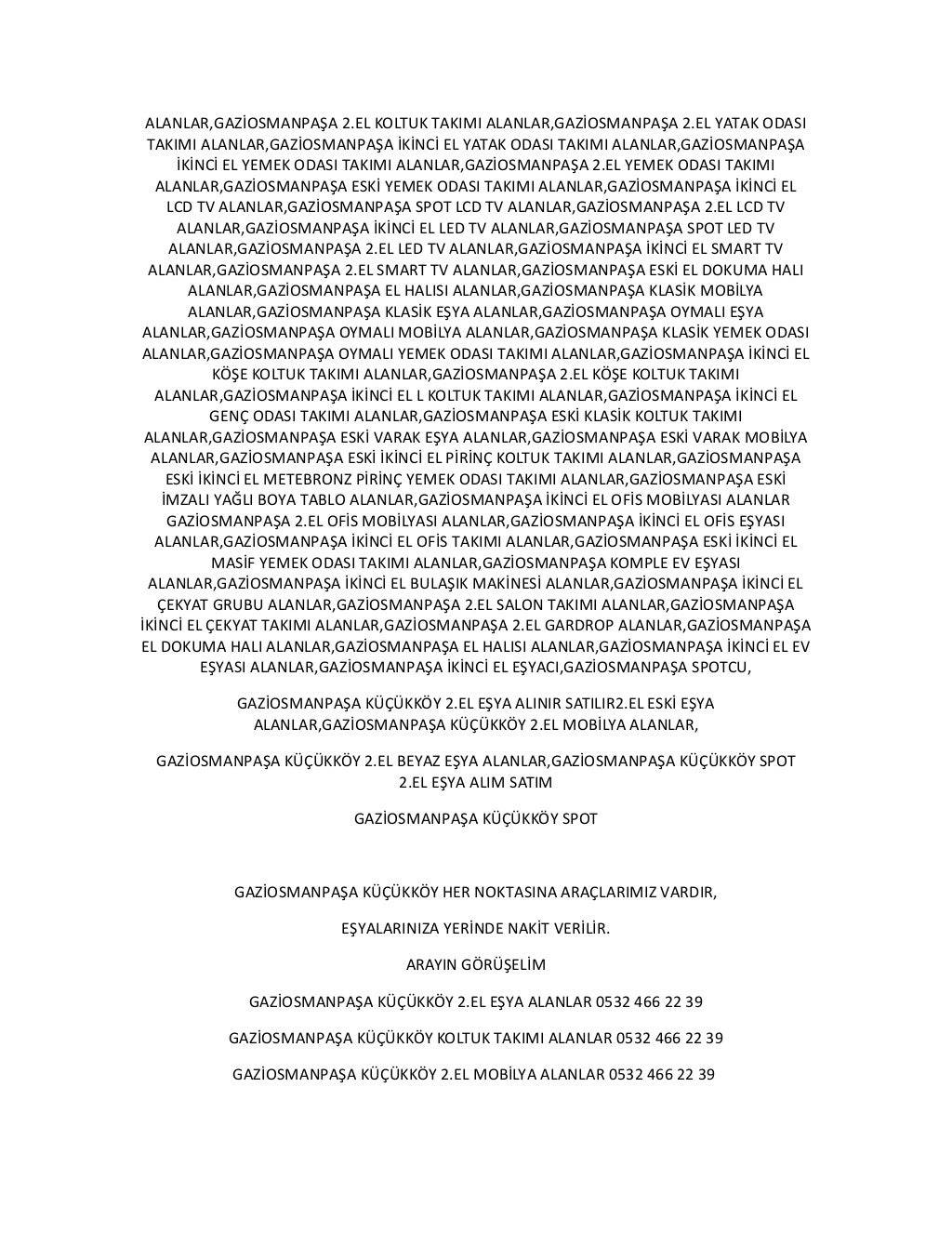 ALANLAR,GAZİOSMANPAŞA 2.EL KOLTUK TAKIMI ALANLAR,GAZİOSMANPAŞA 2.EL YATAK ODASI TAKIMI ALANLAR,GAZİOSMANPAŞA İKİNCİ EL YATAK ODASI TAKIMI ALANLAR,GAZİOSMANPAŞA İKİNCİ EL YEMEK ODASI TAKIMI ALANLAR,GAZİOSMANPAŞA 2.EL YEMEK ODASI TAKIMI ALANLAR,GAZİOSMANPAŞA ESKİ YEMEK ODASI TAKIMI ALANLAR,GAZİOSMANPAŞA İKİNCİ EL LCD TV ALANLAR,GAZİOSMANPAŞA SPOT LCD TV ALANLAR,GAZİOSMANPAŞA 2.EL LCD TV ALANLAR,GAZİOSMANPAŞA İKİNCİ EL LED TV ALANLAR,GAZİOSMANPAŞA SPOT LED TV ALANLAR,GAZİOSMANPAŞA 2.EL LED TV ALANLAR,GAZİOSMANPAŞA İKİNCİ EL SMART TV ALANLAR,GAZİOSMANPAŞA 2.EL SMART TV ALANLAR,GAZİOSMANPAŞA ESKİ EL DOKUMA HALI ALANLAR,GAZİOSMANPAŞA EL HALISI ALANLAR,GAZİOSMANPAŞA KLASİK MOBİLYA ALANLAR,GAZİOSMANPAŞA KLASİK EŞYA ALANLAR,GAZİOSMANPAŞA OYMALI EŞYA ALANLAR,GAZİOSMANPAŞA OYMALI MOBİLYA ALANLAR,GAZİOSMANPAŞA KLASİK YEMEK ODASI ALANLAR,GAZİOSMANPAŞA OYMALI YEMEK ODASI TAKIMI ALANLAR,GAZİOSMANPAŞA İKİNCİ EL KÖŞE KOLTUK TAKIMI ALANLAR,GAZİOSMANPAŞA 2.EL KÖŞE KOLTUK TAKIMI ALANLAR,GAZİOSMANPAŞA İKİNCİ EL L KOLTUK TAKIMI ALANLAR,GAZİOSMANPAŞA İKİNCİ EL GENÇ ODASI TAKIMI ALANLAR,GAZİOSMANPAŞA ESKİ KLASİK KOLTUK TAKIMI ALANLAR,GAZİOSMANPAŞA ESKİ VARAK EŞYA ALANLAR,GAZİOSMANPAŞA ESKİ VARAK MOBİLYA ALANLAR,GAZİOSMANPAŞA ESKİ İKİNCİ EL PİRİNÇ KOLTUK TAKIMI ALANLAR,GAZİOSMANPAŞA ESKİ İKİNCİ EL METEBRONZ PİRİNÇ YEMEK ODASI TAKIMI ALANLAR,GAZİOSMANPAŞA ESKİ İMZALI YAĞLI BOYA TABLO ALANLAR,GAZİOSMANPAŞA İKİNCİ EL OFİS MOBİLYASI ALANLAR GAZİOSMANPAŞA 2.EL OFİS MOBİLYASI ALANLAR,GAZİOSMANPAŞA İKİNCİ EL OFİS EŞYASI ALANLAR,GAZİOSMANPAŞA İKİNCİ EL OFİS TAKIMI ALANLAR,GAZİOSMANPAŞA ESKİ İKİNCİ EL MASİF YEMEK ODASI TAKIMI ALANLAR,GAZİOSMANPAŞA KOMPLE EV EŞYASI ALANLAR,GAZİOSMANPAŞA İKİNCİ EL BULAŞIK MAKİNESİ ALANLAR,GAZİOSMANPAŞA İKİNCİ EL ÇEKYAT GRUBU ALANLAR,GAZİOSMANPAŞA 2.EL SALON TAKIMI ALANLAR,GAZİOSMANPAŞA İKİNCİ EL ÇEKYAT TAKIMI ALANLAR,GAZİOSMANPAŞA 2.EL GARDROP ALANLAR,GAZİOSMANPAŞA EL DOKUMA HALI ALANLAR,GAZİOSMANPAŞA EL HALISI ALANLAR,GAZİOSMANPAŞA İKİNCİ EL EV EŞYASI ALANLAR,GAZİOSMANPAŞA İKİNCİ EL EŞYACI,GAZİOSMANPAŞA SPOTCU,

GAZİOSMANPAŞA KÜÇÜKKÖY 2.EL EŞYA ALINIR SATILIR2.EL ESKİ EŞYA ALANLAR,GAZİOSMANPAŞA KÜÇÜKKÖY 2.EL MOBİLYA ALANLAR,

GAZİOSMANPAŞA KÜÇÜKKÖY 2.EL BEYAZ EŞYA ALANLAR,GAZİOSMANPAŞA KÜÇÜKKÖY SPOT 2.EL EŞYA ALIM SATIM

GAZİOSMANPAŞA KÜÇÜKKÖY SPOT

GAZİOSMANPAŞA KÜÇÜKKÖY HER NOKTASINA ARAÇLARIMIZ VARDIR,

EŞYALARINIZA YERİNDE NAKİT VERİLİR.

ARAYIN GÖRÜŞELİM

GAZİOSMANPAŞA KÜÇÜKKÖY 2.EL EŞYA ALANLAR 0532 466 22 39

GAZİOSMANPAŞA KÜÇÜKKÖY KOLTUK TAKIMI ALANLAR 0532 466 22 39

GAZİOSMANPAŞA KÜÇÜKKÖY 2.EL MOBİLYA ALANLAR 0532 466 22 39